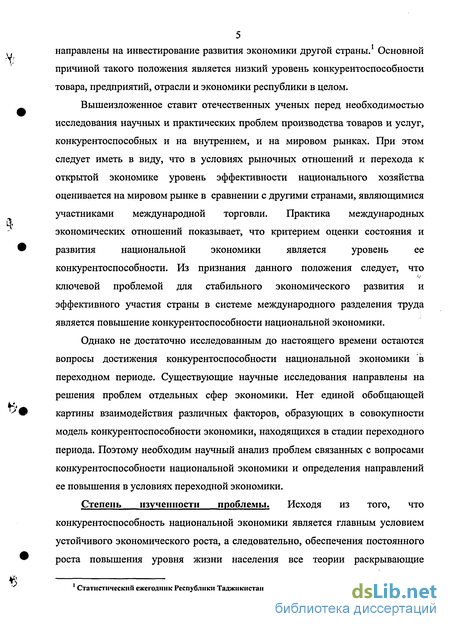 5

направлены на инвестирование развития экономики другой страны.$^1$ Основной причиной такого положения является низкий уровень конкурентоспособности товара, предприятий, отрасли и экономики республики в целом.

Вышеизложенное ставит отечественных ученых перед необходимостью исследования научных и практических проблем производства товаров и услуг, конкурентоспособных и на внутреннем, и на мировом рынках. При этом следует иметь в виду, что в условиях рыночных отношений и перехода к открытой экономике уровень эффективности национального хозяйства оценивается на мировом рынке в сравнении с другими странами, являющимися участниками международной торговли. Практика международных экономических отношений показывает, что критерием оценки состояния и развития национальной экономики является уровень ее конкурентоспособности. Из признания данного положения следует, что ключевой проблемой для стабильного экономического развития и эффективного участия страны в системе международного разделения труда является повышение конкурентоспособности национальной экономики.

Однако не достаточно исследованным до настоящего времени остаются вопросы достижения конкурентоспособности национальной экономики в переходном периоде. Существующие научные исследования направлены на решения проблем отдельных сфер экономики. Нет единой обобщающей картины взаимодействия различных факторов, образующих в совокупности модель конкурентоспособности экономики, находящихся в стадии переходного периода. Поэтому необходим научный анализ проблем связанных с вопросами конкурентоспособности национальной экономики и определения направлений ее повышения в условиях переходной экономики.

Степень изученности проблемы. Исходя из того, что конкурентоспособность национальной экономики является главным условием устойчивого экономического роста, а следовательно, обеспечения постоянного роста повышения уровня жизни населения все теории раскрывающие

$^1$ Статистический ежегодник Республики Таджикистан

dsLib.net
библиотека диссертаций